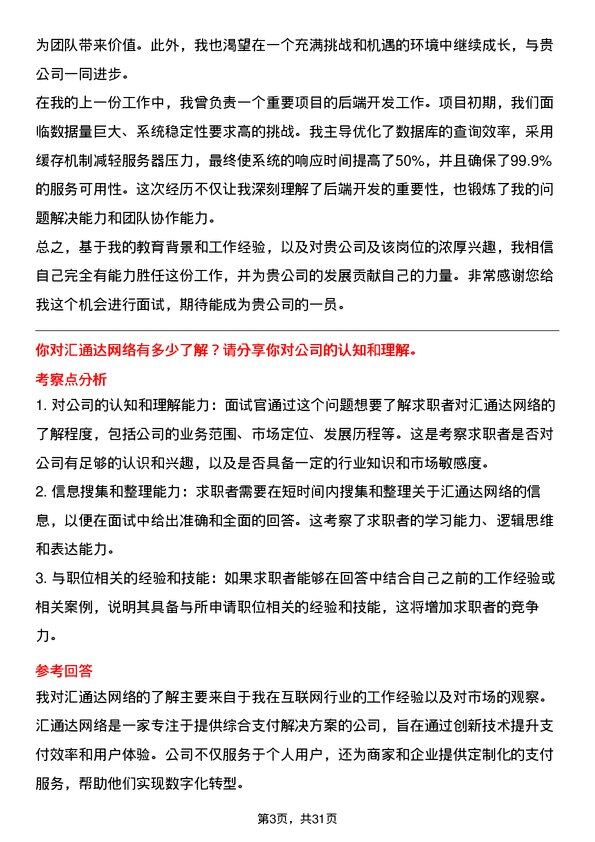 为团队带来价值。此外，我也渴望在一个充满挑战和机遇的环境中继续成长，与贵公司一同进步。

在我的上一份工作中，我曾负责一个重要项目的后端开发工作。项目初期，我们面临数据量巨大、系统稳定性要求高的挑战。我主导优化了数据库的查询效率，采用缓存机制减轻服务器压力，最终使系统的响应时间提高了50%，并且确保了99.9%的服务可用性。这次经历不仅让我深刻理解了后端开发的重要性，也锻炼了我的问题解决能力和团队协作能力。

总之，基于我的教育背景和工作经验，以及对贵公司及该岗位的浓厚兴趣，我相信自己完全有能力胜任这份工作，并为贵公司的发展贡献自己的力量。非常感谢您给我这个机会进行面试，期待能成为贵公司的一员。

你对汇通达网络有多少了解？请分享你对公司的认知和理解。

考察点分析

1. 对公司的认知和理解能力：面试官通过这个问题想要了解求职者对汇通达网络的了解程度，包括公司的业务范围、市场定位、发展历程等。这是考察求职者是否对公司有足够的认识和兴趣，以及是否具备一定的行业知识和市场敏感度。

2. 信息搜集和整理能力：求职者需要在短时间内搜集和整理关于汇通达网络的信息，以便在面试中给出准确和全面的回答。这考察了求职者的学习能力、逻辑思维和表达能力。

3. 与职位相关的经验和技能：如果求职者能够在回答中结合自己之前的工作经验或相关案例，说明其具备与所申请职位相关的经验和技能，这将增加求职者的竞争力。

参考回答

我对汇通达网络的了解主要来自于我在互联网行业的工作经验以及对市场的观察。汇通达网络是一家专注于提供综合支付解决方案的公司，旨在通过创新技术提升支付效率和用户体验。公司不仅服务于个人用户，还为商家和企业提供定制化的支付服务，帮助他们实现数字化转型。

第3页，共31页